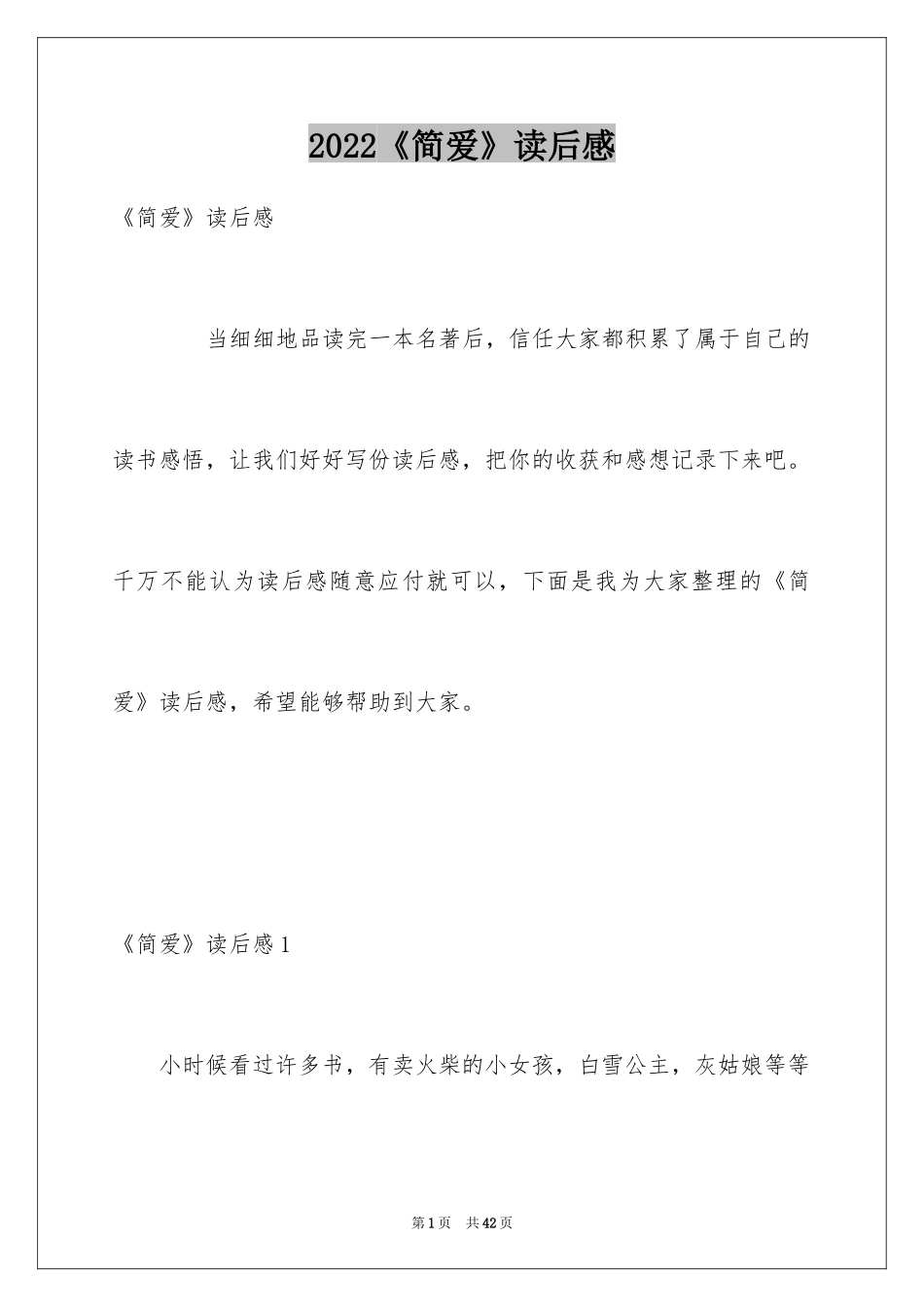 2022《简爱》读后感

《简爱》读后感

当细细地品读完一本名著后，信任大家都积累了属于自己的读书感悟，让我们好好写份读后感，把你的收获和感想记录下来吧。千万不能认为读后感随意应付就可以，下面是我为大家整理的《简爱》读后感，希望能够帮助到大家。

《简爱》读后感1

小时候看过许多书，有卖火柴的小女孩，白雪公主，灰姑娘等等

第1页 共42页